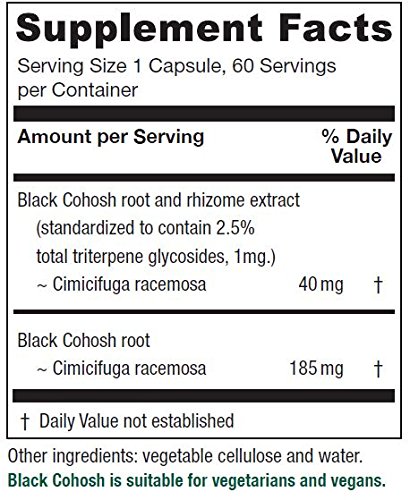 Supplement Facts

Serving Size 1 Capsule, 60 Servings per Container

| Amount per Serving | | % Daily Value |
|---|---|---|
| Black Cohosh root and rhizome extract (standardized to contain 2.5% total triterpene glycosides, 1mg.) ~ Cimicifuga racemosa | 40 mg | † |
| Black Cohosh root ~ Cimicifuga racemosa | 185 mg | † |

† Daily Value not established

Other ingredients: vegetable cellulose and water.

Black Cohosh is suitable for vegetarians and vegans.